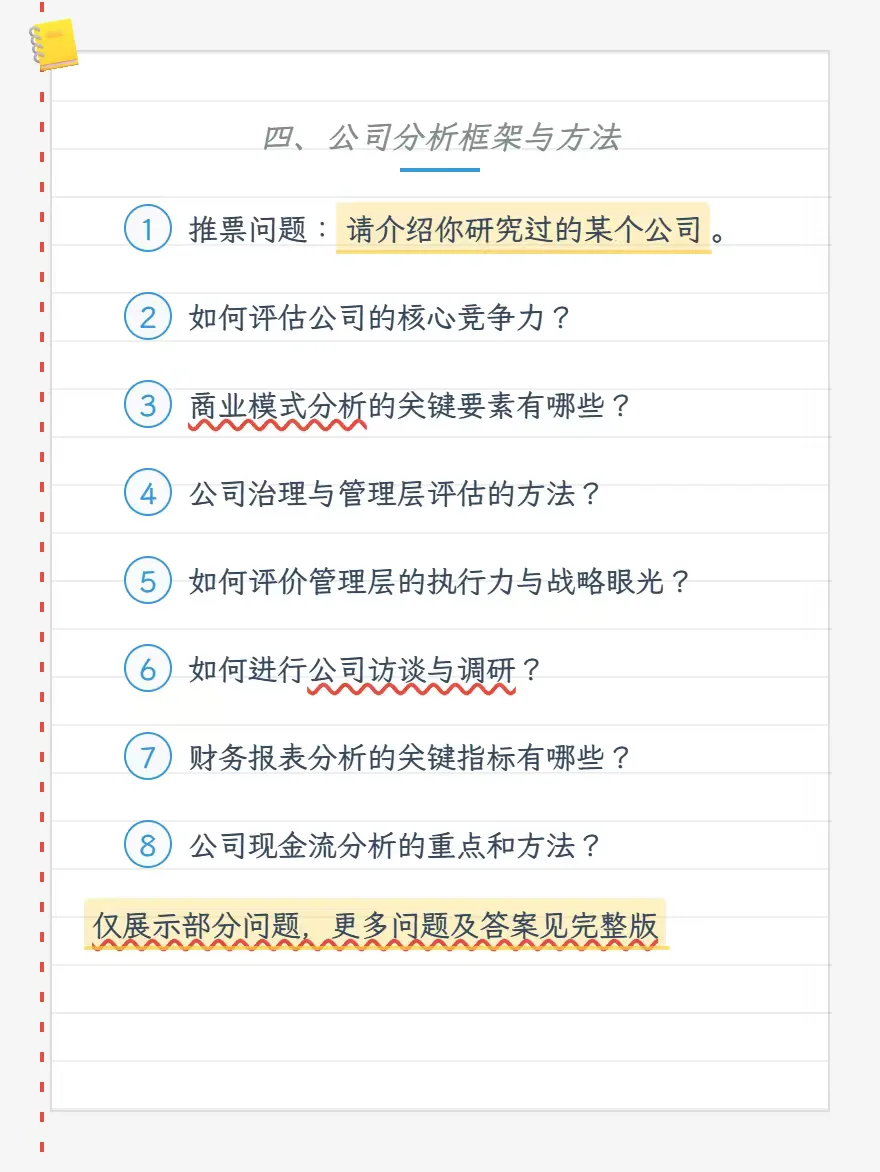 四、公司分析框架与方法

1 推票问题：请介绍你研究过的某个公司。

2 如何评估公司的核心竞争力？

3 商业模式分析的关键要素有哪些？

4 公司治理与管理层评估的方法？

5 如何评价管理层的执行力与战略眼光？

6 如何进行公司访谈与调研？

7 财务报表分析的关键指标有哪些？

8 公司现金流分析的重点和方法？

仅展示部分问题，更多问题及答案见完整版